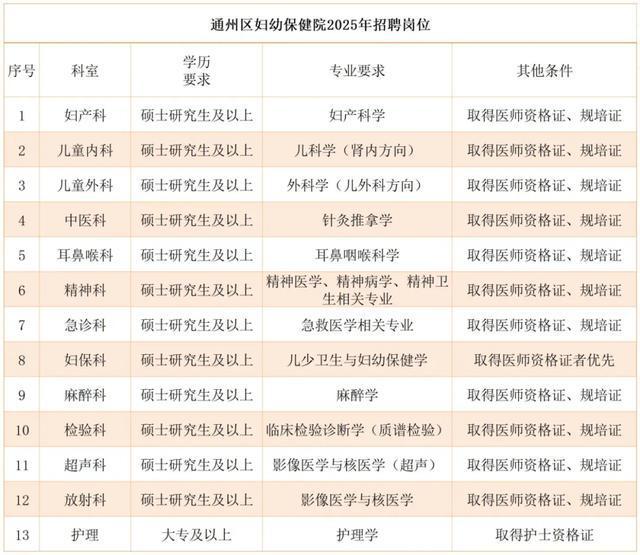 通州区妇幼保健院2025年招聘岗位

| 序号 | 科室 | 学历要求 | 专业要求 | 其他条件 |
|---|---|---|---|---|
| 1 | 妇产科 | 硕士研究生及以上 | 妇产科学 | 取得医师资格证、规培证 |
| 2 | 儿童内科 | 硕士研究生及以上 | 儿科学（肾内方向） | 取得医师资格证、规培证 |
| 3 | 儿童外科 | 硕士研究生及以上 | 外科学（儿外科方向） | 取得医师资格证、规培证 |
| 4 | 中医科 | 硕士研究生及以上 | 针灸推拿学 | 取得医师资格证、规培证 |
| 5 | 耳鼻喉科 | 硕士研究生及以上 | 耳鼻咽喉科学 | 取得医师资格证、规培证 |
| 6 | 精神科 | 硕士研究生及以上 | 精神医学、精神病学、精神卫生相关专业 | 取得医师资格证、规培证 |
| 7 | 急诊科 | 硕士研究生及以上 | 急救医学相关专业 | 取得医师资格证、规培证 |
| 8 | 妇保科 | 硕士研究生及以上 | 儿少卫生与妇幼保健学 | 取得医师资格证者优先 |
| 9 | 麻醉科 | 硕士研究生及以上 | 麻醉学 | 取得医师资格证、规培证 |
| 10 | 检验科 | 硕士研究生及以上 | 临床检验诊断学（质谱检验） | 取得医师资格证、规培证 |
| 11 | 超声科 | 硕士研究生及以上 | 影像医学与核医学（超声） | 取得医师资格证、规培证 |
| 12 | 放射科 | 硕士研究生及以上 | 影像医学与核医学 | 取得医师资格证、规培证 |
| 13 | 护理 | 大专及以上 | 护理学 | 取得护士资格证 |